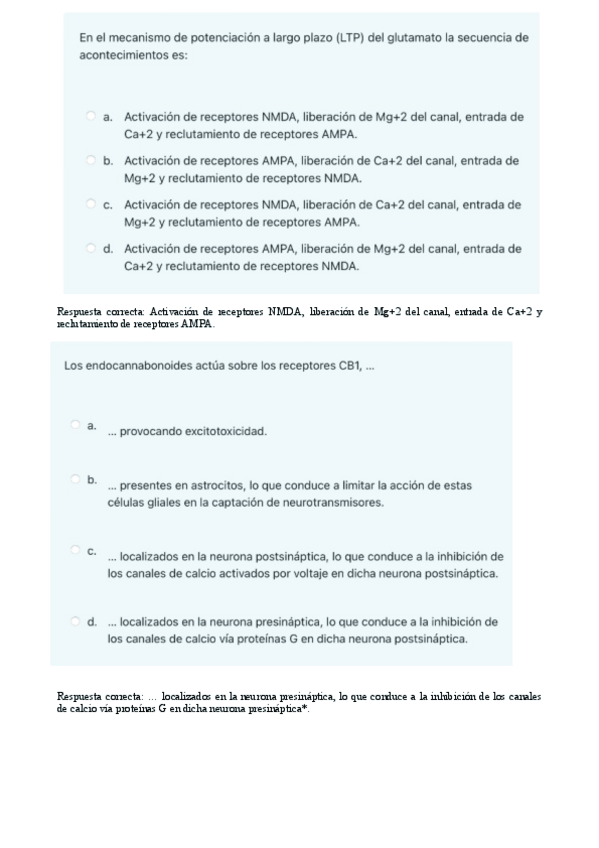 En el mecanismo de potenciación a largo plazo (LTP) del glutamato la secuencia de acontecimientos es:

a. Activación de receptores NMDA, liberación de Mg+2 del canal, entrada de Ca+2 y reclutamiento de receptores AMPA.

b. Activación de receptores AMPA, liberación de Ca+2 del canal, entrada de Mg+2 y reclutamiento de receptores NMDA.

c. Activación de receptores NMDA, liberación de Ca+2 del canal, entrada de Mg+2 y reclutamiento de receptores AMPA.

d. Activación de receptores AMPA, liberación de Mg+2 del canal, entrada de Ca+2 y reclutamiento de receptores NMDA.

Respuesta correcta: Activación de receptores NMDA, liberación de Mg+2 del canal, entrada de Ca+2 y reclutamiento de receptores AMPA.

Los endocannabonoides actúa sobre los receptores CB1, ...

a. ... provocando excitotoxicidad.

b. ... presentes en astrocitos, lo que conduce a limitar la acción de estas células gliales en la captación de neurotransmisores.

c. ... localizados en la neurona postsináptica, lo que conduce a la inhibición de los canales de calcio activados por voltaje en dicha neurona postsináptica.

d. ... localizados en la neurona presináptica, lo que conduce a la inhibición de los canales de calcio vía proteínas G en dicha neurona postsináptica.

Respuesta correcta: ... localizados en la neurona presináptica, lo que conduce a la inhibición de los canales de calcio vía proteínas G en dicha neurona presináptica*.